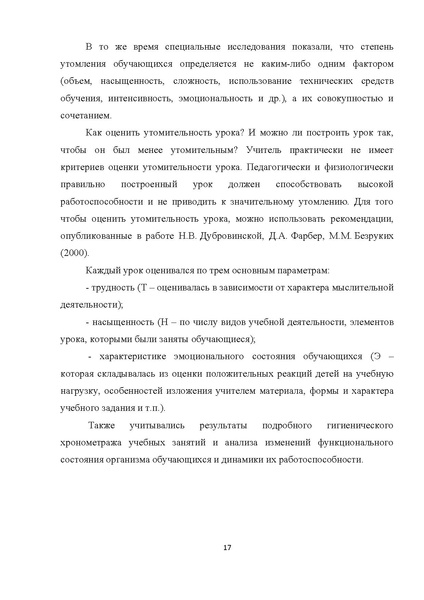 В то же время специальные исследования показали, что степень утомления обучающихся определяется не каким-либо одним фактором (объем, насыщенность, сложность, использование технических средств обучения, интенсивность, эмоциональность и др.), а их совокупностью и сочетанием.

Как оценить утомительность урока? И можно ли построить урок так, чтобы он был менее утомительным? Учитель практически не имеет критериев оценки утомительности урока. Педагогически и физиологически правильно построенный урок должен способствовать высокой работоспособности и не приводить к значительному утомлению. Для того чтобы оценить утомительность урока, можно использовать рекомендации, опубликованные в работе Н.В. Дубровинской, Д.А. Фарбер, М.М. Безруких (2000).

Каждый урок оценивался по трем основным параметрам:

- трудность (Т – оценивалась в зависимости от характера мыслительной деятельности);

- насыщенность (Н – по числу видов учебной деятельности, элементов урока, которыми были заняты обучающиеся);

- характеристике эмоционального состояния обучающихся (Э – которая складывалась из оценки положительных реакций детей на учебную нагрузку, особенностей изложения учителем материала, формы и характера учебного задания и т.п.).

Также учитывались результаты подробного гигиенического хронометража учебных занятий и анализа изменений функционального состояния организма обучающихся и динамики их работоспособности.

17